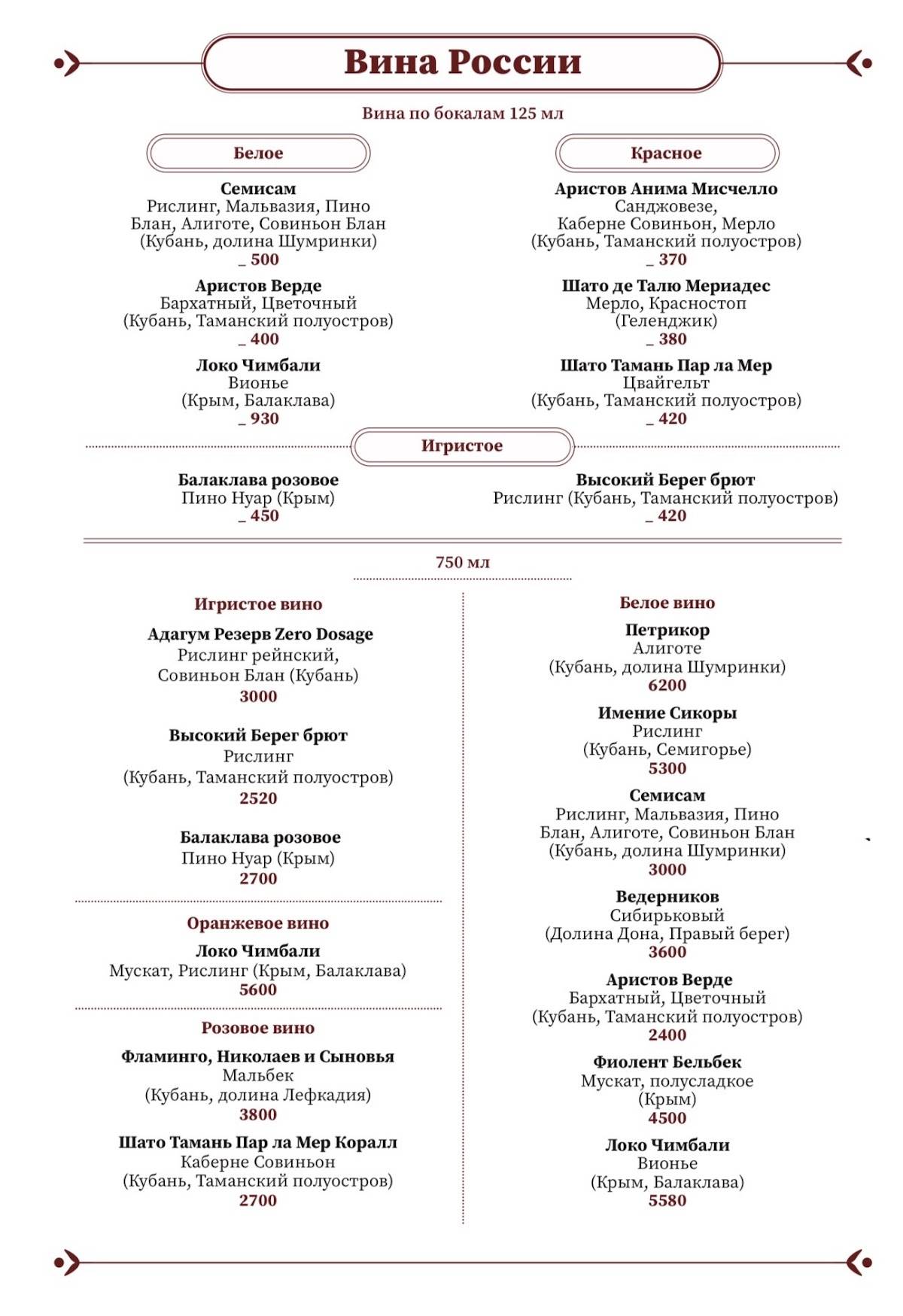 Вина России

Вина по бокалам 125 мл

Белое

Семисам
Рислинг, Мальвазия, Пино Блан, Алиготе, Совиньон Блан (Кубань, долина Шумринки)
_ 500

Аристов Верде
Бархатный, Цветочный (Кубань, Таманский полуостров)
_ 400

Локо Чимбали
Вионье (Крым, Балаклава)
_ 930

Красное

Аристов Анима Мисчелло
Санджовезе, Каберне Совиньон, Мерло (Кубань, Таманский полуостров)
_ 370

Шато де Талю Мериадес
Мерло, Красностоп (Геленджик)
_ 380

Шато Тамань Пар ла Мер
Цвайгельт (Кубань, Таманский полуостров)
_ 420

Игристое

Балаклава розовое
Пино Нуар (Крым)
_ 450

Высокий Берег брют
Рислинг (Кубань, Таманский полуостров)
_ 420

750 мл

Игристое вино

Адагум Резерв Zero Dosage
Рислинг рейнский, Совиньон Блан (Кубань)
3000

Высокий Берег брют
Рислинг (Кубань, Таманский полуостров)
2520

Балаклава розовое
Пино Нуар (Крым)
2700

Оранжевое вино

Локо Чимбали
Мускат, Рислинг (Крым, Балаклава)
5600

Розовое вино

Фламинго, Николаев и Сыновья
Мальбек (Кубань, долина Лефкадия)
3800

Шато Тамань Пар ла Мер Коралл
Каберне Совиньон (Кубань, Таманский полуостров)
2700

Белое вино

Петрикор
Алиготе (Кубань, долина Шумринки)
6200

Имение Сикоры
Рислинг (Кубань, Семигорье)
5300

Семисам
Рислинг, Мальвазия, Пино Блан, Алиготе, Совиньон Блан (Кубань, долина Шумринки)
3000

Ведерников
Сибирьковый (Долина Дона, Правый берег)
3600

Аристов Верде
Бархатный, Цветочный (Кубань, Таманский полуостров)
2400

Фиолент Бельбек
Мускат, полусладкое (Крым)
4500

Локо Чимбали
Вионье (Крым, Балаклава)
5580